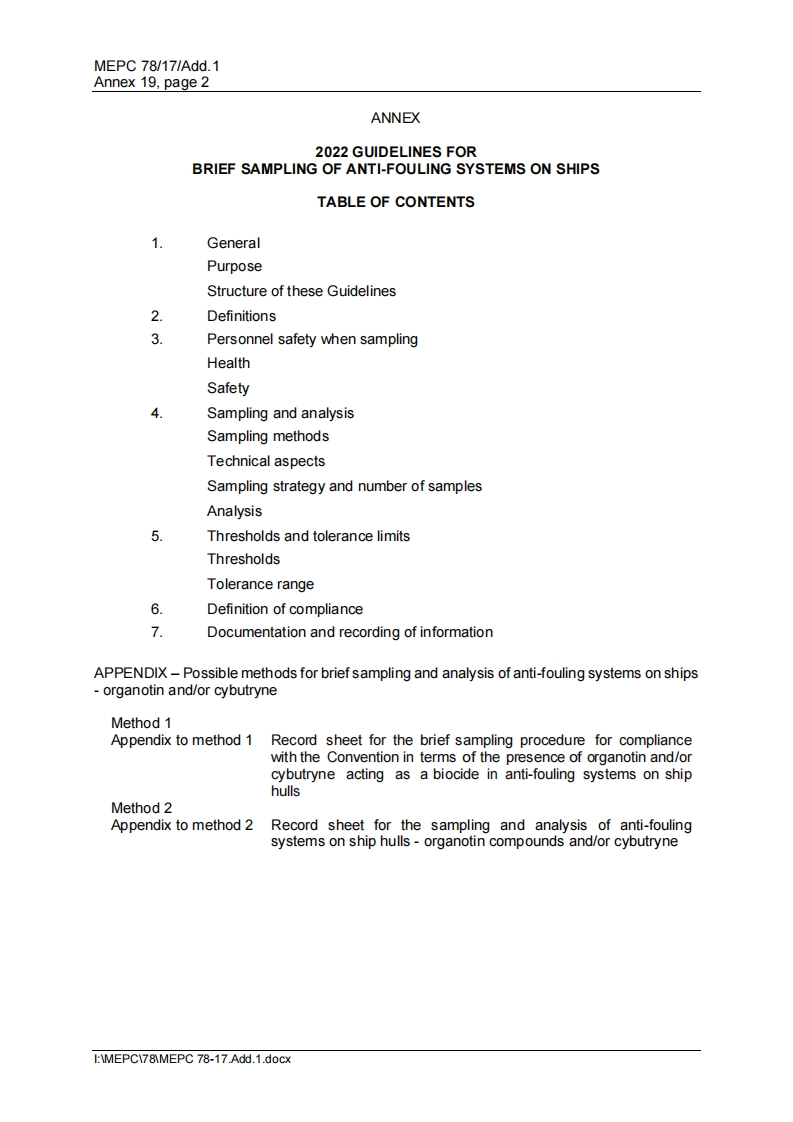 MEPC 78/17/Add.1
Annex 19, page 2

ANNEX

2022 GUIDELINES FOR
BRIEF SAMPLING OF ANTI-FOULING SYSTEMS ON SHIPS

TABLE OF CONTENTS

1. General
Purpose
Structure of these Guidelines
2. Definitions
3. Personnel safety when sampling
Health
Safety
4. Sampling and analysis
Sampling methods
Technical aspects
Sampling strategy and number of samples
Analysis
5. Thresholds and tolerance limits
Thresholds
Tolerance range
6. Definition of compliance
7. Documentation and recording of information

APPENDIX – Possible methods for brief sampling and analysis of anti-fouling systems on ships - organotin and/or cybutryne

Method 1
Appendix to method 1 Record sheet for the brief sampling procedure for compliance with the Convention in terms of the presence of organotin and/or cybutryne acting as a biocide in anti-fouling systems on ship hulls
Method 2
Appendix to method 2 Record sheet for the sampling and analysis of anti-fouling systems on ship hulls - organotin compounds and/or cybutryne

I:\MEPC\78\MEPC 78-17.Add.1.docx